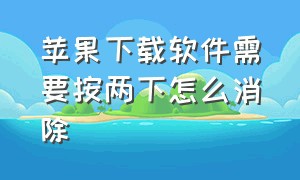 苹果下载软件需要按两下怎么消除